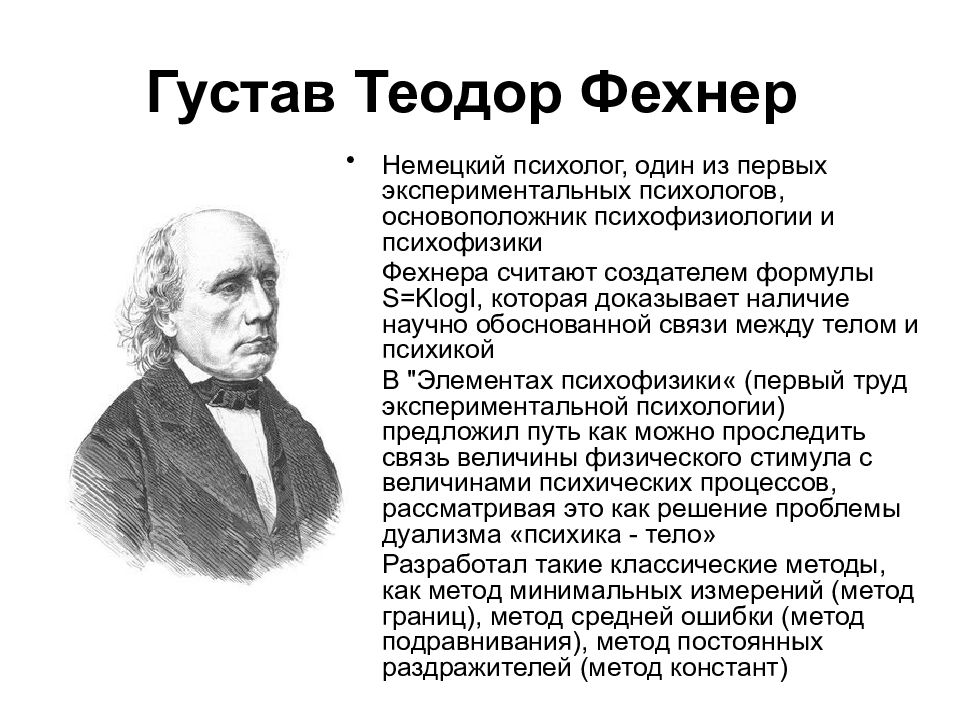 Густав Теодор Фехнер

• Немецкий психолог, один из первых экспериментальных психологов, основоположник психофизиологии и психофизики

Фехнера считают создателем формулы S=KlogI, которая доказывает наличие научно обоснованной связи между телом и психикой

В "Элементах психофизики« (первый труд экспериментальной психологии) предложил путь как можно проследить связь величины физического стимула с величинами психических процессов, рассматривая это как решение проблемы дуализма «психика - тело»

Разработал такие классические методы, как метод минимальных измерений (метод границ), метод средней ошибки (метод подравнивания), метод постоянных раздражителей (метод констант)